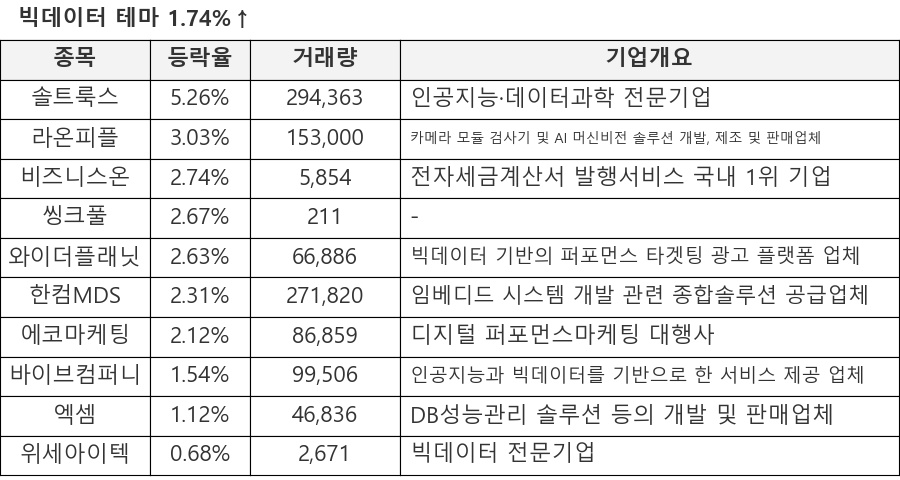 빅데이터 테마 1.74%↑

| 종목 | 등락율 | 거래량 | 기업개요 |
|---|---|---|---|
| 솔트룩스 | 5.26% | 294,363 | 인공지능·데이터과학 전문기업 |
| 라온피플 | 3.03% | 153,000 | 카메라 모듈 검사기 및 AI 머신비전 솔루션 개발, 제조 및 판매업체 |
| 비즈니스온 | 2.74% | 5,854 | 전자세금계산서 발행서비스 국내 1위 기업 |
| 씽크풀 | 2.67% | 211 | - |
| 와이더플래닛 | 2.63% | 66,886 | 빅데이터 기반의 퍼포먼스 타겟팅 광고 플랫폼 업체 |
| 한컴MDS | 2.31% | 271,820 | 임베디드 시스템 개발 관련 종합솔루션 공급업체 |
| 에코마케팅 | 2.12% | 86,859 | 디지털 퍼포먼스마케팅 대행사 |
| 바이브컴퍼니 | 1.54% | 99,506 | 인공지능과 빅데이터를 기반으로 한 서비스 제공 업체 |
| 엑셈 | 1.12% | 46,836 | DB성능관리 솔루션 등의 개발 및 판매업체 |
| 위세아이텍 | 0.68% | 2,671 | 빅데이터 전문기업 |